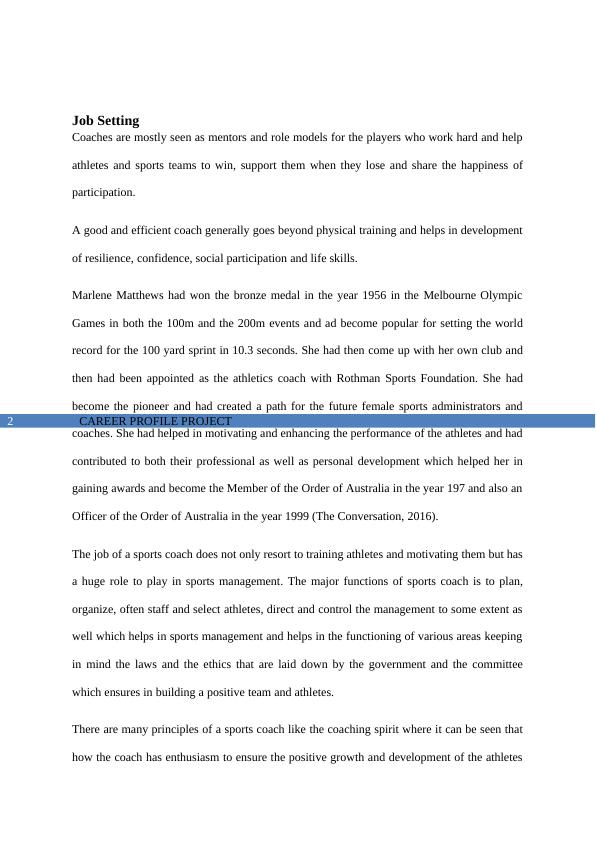 Job Setting

Coaches are mostly seen as mentors and role models for the players who work hard and help athletes and sports teams to win, support them when they lose and share the happiness of participation.

A good and efficient coach generally goes beyond physical training and helps in development of resilience, confidence, social participation and life skills.

Marlene Matthews had won the bronze medal in the year 1956 in the Melbourne Olympic Games in both the 100m and the 200m events and ad become popular for setting the world record for the 100 yard sprint in 10.3 seconds. She had then come up with her own club and then had been appointed as the athletics coach with Rothman Sports Foundation. She had become the pioneer and had created a path for the future female sports administrators and

2 CAREER PROFILE PROJECT

coaches. She had helped in motivating and enhancing the performance of the athletes and had contributed to both their professional as well as personal development which helped her in gaining awards and become the Member of the Order of Australia in the year 197 and also an Officer of the Order of Australia in the year 1999 (The Conversation, 2016).

The job of a sports coach does not only resort to training athletes and motivating them but has a huge role to play in sports management. The major functions of sports coach is to plan, organize, often staff and select athletes, direct and control the management to some extent as well which helps in sports management and helps in the functioning of various areas keeping in mind the laws and the ethics that are laid down by the government and the committee which ensures in building a positive team and athletes.

There are many principles of a sports coach like the coaching spirit where it can be seen that how the coach has enthusiasm to ensure the positive growth and development of the athletes